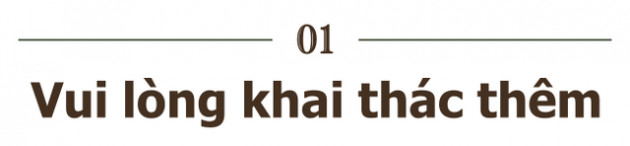 01

Vui lòng khai thác thêm